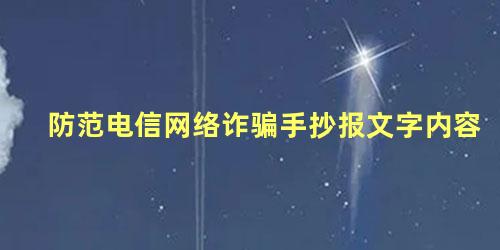 防范电信网络诈骗手抄报文字内容